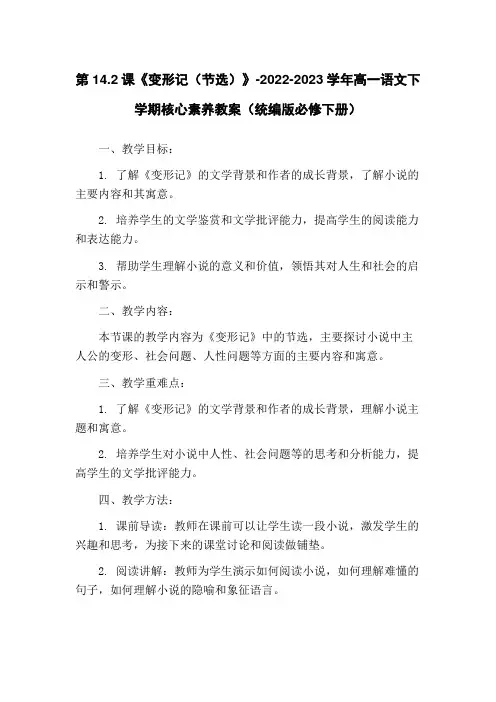 第 14.2 课《变形记（节选）》-2022-2023 学年高一语文下学期核心素养教案（统编版必修下册）

一、教学目标：

1. 了解《变形记》的文学背景和作者的成长背景，了解小说的主要内容和其寓意。

2. 培养学生的文学鉴赏和文学批评能力，提高学生的阅读能力和表达能力。

3. 帮助学生理解小说的意义和价值，领悟其对人生和社会的启示和警示。

二、教学内容：

本节课的教学内容为《变形记》中的节选，主要探讨小说中主人公的变形、社会问题、人性问题等方面的主要内容和寓意。

三、教学重难点：

1. 了解《变形记》的文学背景和作者的成长背景，理解小说主题和寓意。

2. 培养学生对小说中人性、社会问题等的思考和分析能力，提高学生的文学批评能力。

四、教学方法：

1. 课前导读：教师在课前可以让学生读一段小说，激发学生的兴趣和思考，为接下来的课堂讨论和阅读做铺垫。

2. 阅读讲解：教师为学生演示如何阅读小说，如何理解难懂的句子，如何理解小说的隐喻和象征语言。